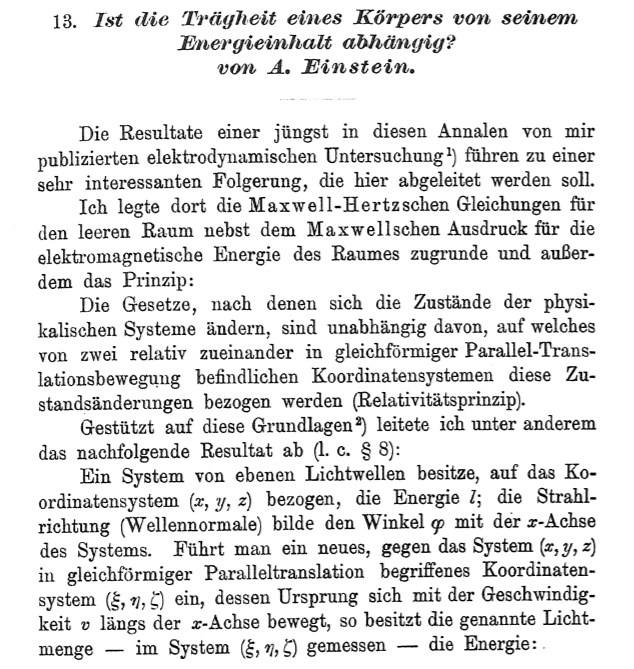 13. Ist die Trägheit eines Körpers von seinem Energieinhalt abhängig?
von A. Einstein.

Die Resultate einer jüngst in diesen Annalen von mir publizierten elektrodynamischen Untersuchung$^{1}$) führen zu einer sehr interessanten Folgerung, die hier abgeleitet werden soll.

Ich legte dort die Maxwell-Hertzschen Gleichungen für den leeren Raum nebst dem Maxwellschen Ausdruck für die elektromagnetische Energie des Raumes zugrunde und außerdem das Prinzip:

Die Gesetze, nach denen sich die Zustände der physikalischen Systeme ändern, sind unabhängig davon, auf welches von zwei relativ zueinander in gleichförmiger Parallel-Translationsbewegung befindlichen Koordinatensystemen diese Zustandsänderungen bezogen werden (Relativitätsprinzip).

Gestützt auf diese Grundlagen$^{2}$) leitete ich unter anderem das nachfolgende Resultat ab (l. c. § 8):

Ein System von ebenen Lichtwellen besitze, auf das Koordinatensystem $(x, y, z)$ bezogen, die Energie $l$; die Strahlrichtung (Wellennormale) bilde den Winkel $\varphi$ mit der $x$-Achse des Systems. Führt man ein neues, gegen das System $(x, y, z)$ in gleichförmiger Paralleltranslation begriffenes Koordinatensystem $(\xi, \eta, \zeta)$ ein, dessen Ursprung sich mit der Geschwindigkeit $v$ längs der $x$-Achse bewegt, so besitzt die genannte Lichtmenge — im System $(\xi, \eta, \zeta)$ gemessen — die Energie: